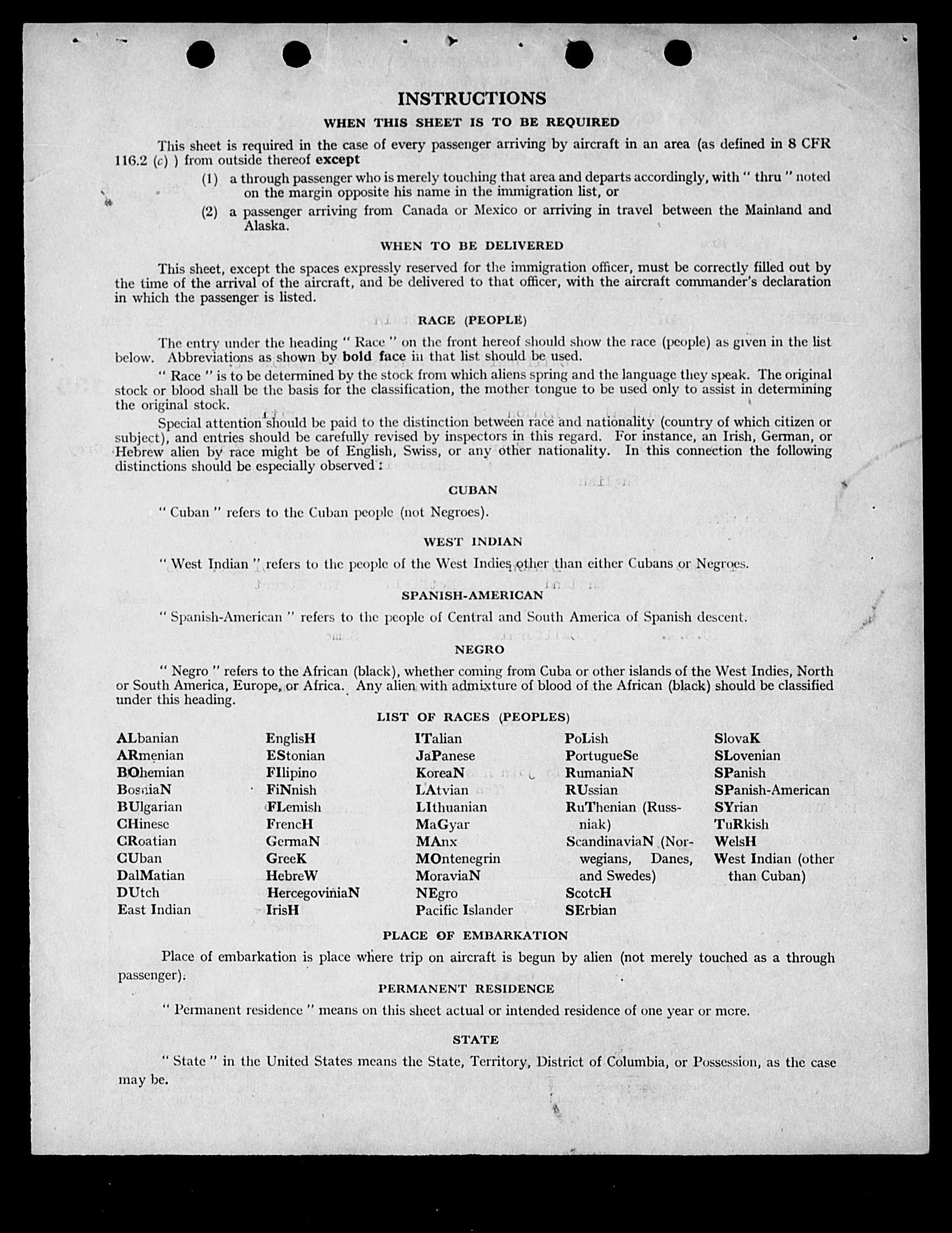 INSTRUCTIONS

WHEN THIS SHEET IS TO BE REQUIRED

This sheet is required in the case of every passenger arriving by aircraft in an area (as defined in 8 CFR 116.2 (c) ) from outside thereof except

(1) a through passenger who is merely touching that area and departs accordingly, with " thru " noted on the margin opposite his name in the immigration list, or

(2) a passenger arriving from Canada or Mexico or arriving in travel between the Mainland and Alaska.

WHEN TO BE DELIVERED

This sheet, except the spaces expressly reserved for the immigration officer, must be correctly filled out by the time of the arrival of the aircraft, and be delivered to that officer, with the aircraft commander's declaration in which the passenger is listed.

RACE (PEOPLE)

The entry under the heading " Race " on the front hereof should show the race (people) as given in the list below. Abbreviations as shown by bold face in that list should be used.

" Race " is to be determined by the stock from which aliens spring and the language they speak. The original stock or blood shall be the basis for the classification, the mother tongue to be used only to assist in determining the original stock.

Special attention should be paid to the distinction between race and nationality (country of which citizen or subject), and entries should be carefully revised by inspectors in this regard. For instance, an Irish, German, or Hebrew alien by race might be of English, Swiss, or any other nationality. In this connection the following distinctions should be especially observed :

CUBAN

" Cuban " refers to the Cuban people (not Negroes).

WEST INDIAN

" West Indian " refers to the people of the West Indies other than either Cubans or Negroes.

SPANISH-AMERICAN

" Spanish-American " refers to the people of Central and South America of Spanish descent.

NEGRO

" Negro " refers to the African (black), whether coming from Cuba or other islands of the West Indies, North or South America, Europe, or Africa. Any alien with admixture of blood of the African (black) should be classified under this heading.

LIST OF RACES (PEOPLES)

ALbanian
ARmenian
BOhemian
BosniaN
BUlgarian
CHinese
CRoatian
CUban
DalMatian
DUtch
East Indian

EnglisH
EStonian
FIlipino
FiNnish
FLemish
FrencH
GermaN
GreeK
HebreW
HercegoviniaN
IrisH

ITalian
JaPanese
KoreaN
LAtvian
LIthuanian
MaGyar
MAnx
MOntenegrin
MoraviaN
NEgro
Pacific Islander

PoLish
PortugueSe
RumaniaN
RUssian
RuThenian (Russniak)
ScandinaviaN (Norwegians, Danes, and Swedes)
ScotcH
SErbian

SlovaK
SLovenian
SPanish
SPanish-American
SYrian
TuRkish
WelsH
West Indian (other than Cuban)

PLACE OF EMBARKATION

Place of embarkation is place where trip on aircraft is begun by alien (not merely touched as a through passenger).

PERMANENT RESIDENCE

" Permanent residence " means on this sheet actual or intended residence of one year or more.

STATE

" State " in the United States means the State, Territory, District of Columbia, or Possession, as the case may be.